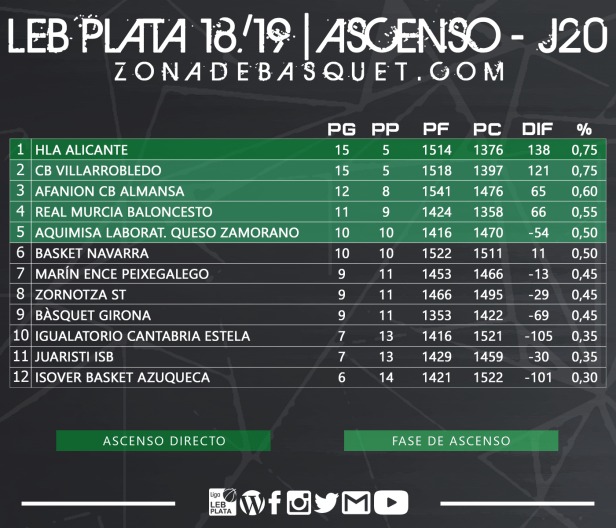 LEB PLATA 18/19 | ASCENSO - J20
ZONADEBASQUET.COM

| | | PG | PP | PF | PC | DIF | % |
|---|---|---|---|---|---|---|---|
| 1 | HLA ALICANTE | 15 | 5 | 1514 | 1376 | 138 | 0,75 |
| 2 | CB VILLARROBLEDO | 15 | 5 | 1518 | 1397 | 121 | 0,75 |
| 3 | AFANION CB ALMANSA | 12 | 8 | 1541 | 1476 | 65 | 0,60 |
| 4 | REAL MURCIA BALONCESTO | 11 | 9 | 1424 | 1358 | 66 | 0,55 |
| 5 | AQUIMISA LABORAT. QUESO ZAMORANO | 10 | 10 | 1416 | 1470 | -54 | 0,50 |
| 6 | BASKET NAVARRA | 10 | 10 | 1522 | 1511 | 11 | 0,50 |
| 7 | MARÍN ENCE PEIXEGALEGO | 9 | 11 | 1453 | 1466 | -13 | 0,45 |
| 8 | ZORNOTZA ST | 9 | 11 | 1466 | 1495 | -29 | 0,45 |
| 9 | BÀSQUET GIRONA | 9 | 11 | 1353 | 1422 | -69 | 0,45 |
| 10 | IGUALATORIO CANTABRIA ESTELA | 7 | 13 | 1416 | 1521 | -105 | 0,35 |
| 11 | JUARISTI ISB | 7 | 13 | 1429 | 1459 | -30 | 0,35 |
| 12 | ISOVER BASKET AZUQUECA | 6 | 14 | 1421 | 1522 | -101 | 0,30 |

ASCENSO DIRECTO
FASE DE ASCENSO

Liga LEB PLATA